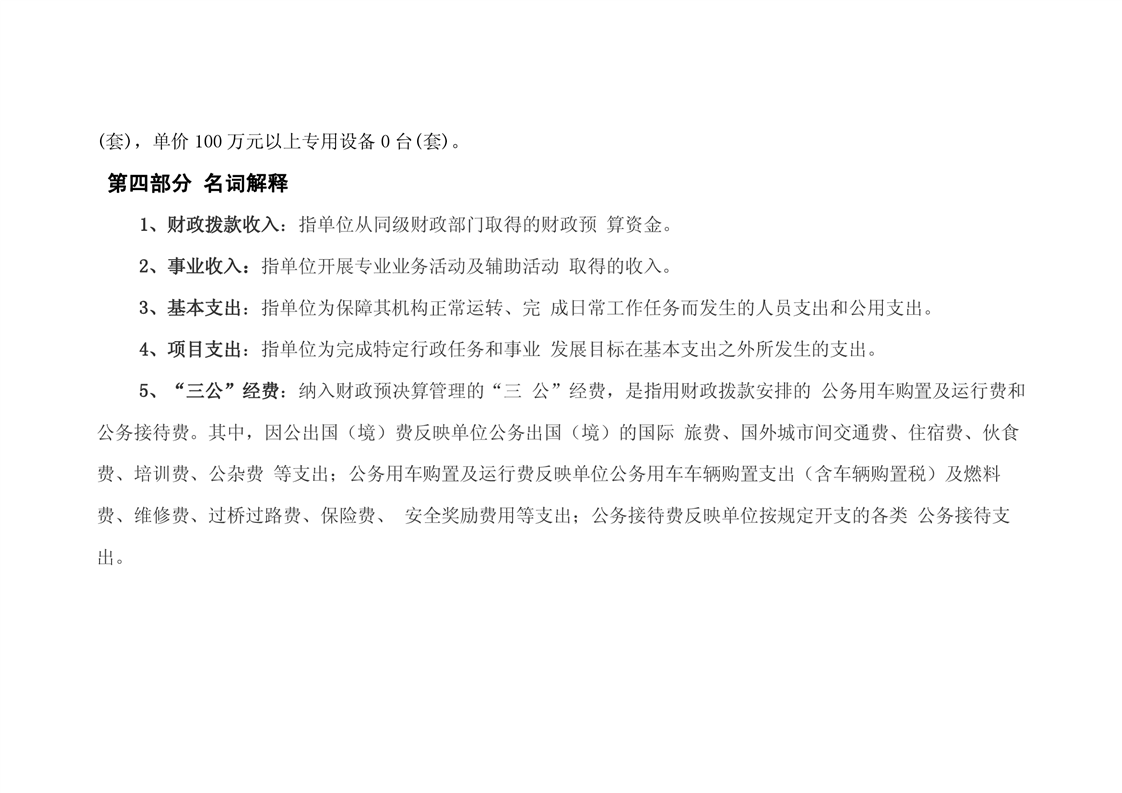 (套)，单价100万元以上专用设备0台(套)。

第四部分 名词解释

1、财政拨款收入：指单位从同级财政部门取得的财政预 算资金。

2、事业收入：指单位开展专业业务活动及辅助活动 取得的收入。

3、基本支出：指单位为保障其机构正常运转、完 成日常工作任务而发生的人员支出和公用支出。

4、项目支出：指单位为完成特定行政任务和事业 发展目标在基本支出之外所发生的支出。

5、“三公”经费：纳入财政预决算管理的“三 公”经费，是指用财政拨款安排的 公务用车购置及运行费和公务接待费。其中，因公出国（境）费反映单位公务出国（境）的国际 旅费、国外城市间交通费、住宿费、伙食费、培训费、公杂费 等支出；公务用车购置及运行费反映单位公务用车车辆购置支出（含车辆购置税）及燃料费、维修费、过桥过路费、保险费、 安全奖励费用等支出；公务接待费反映单位按规定开支的各类 公务接待支出。